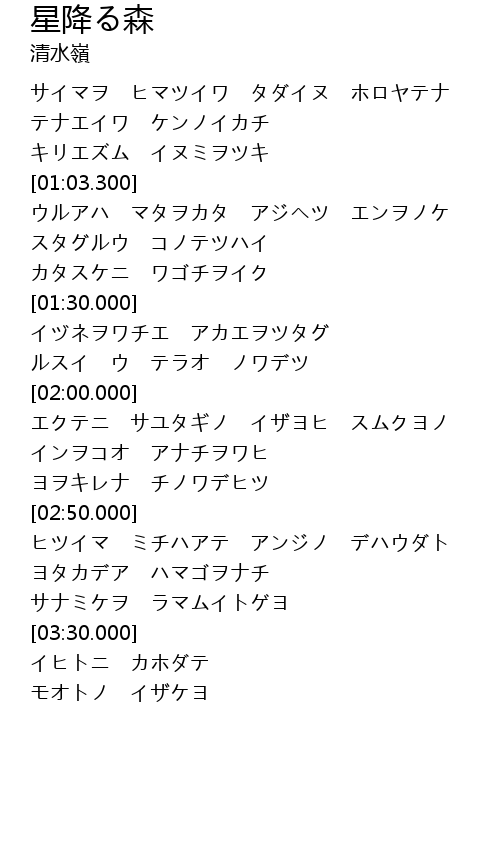 星降る森
清水嶺

サイマヲ ヒマツイワ タダイヌ ホロヤテナ
テナエイワ ケンノイカチ
キリエズム イヌミヲツキ
[01:03.300]
ウルアハ マタヲカタ アジヘツ エンヲノケ
スタグルウ コノテツハイ
カタスケニ ワゴチヲイク
[01:30.000]
イヅネヲワチエ アカエヲツタグ
ルスイ ウ テラオ ノワデツ
[02:00.000]
エクテニ サユタギノ イザヨヒ スムクヨノ
インヲコオ アナチヲワヒ
ヨヲキレナ チノワデヒツ
[02:50.000]
ヒツイマ ミチハアテ アンジノ デハウダト
ヨタカデア ハマゴヲナチ
サナミケヲ ラマムイトゲヨ
[03:30.000]
イヒトニ カホダテ
モオトノ イザケヨ